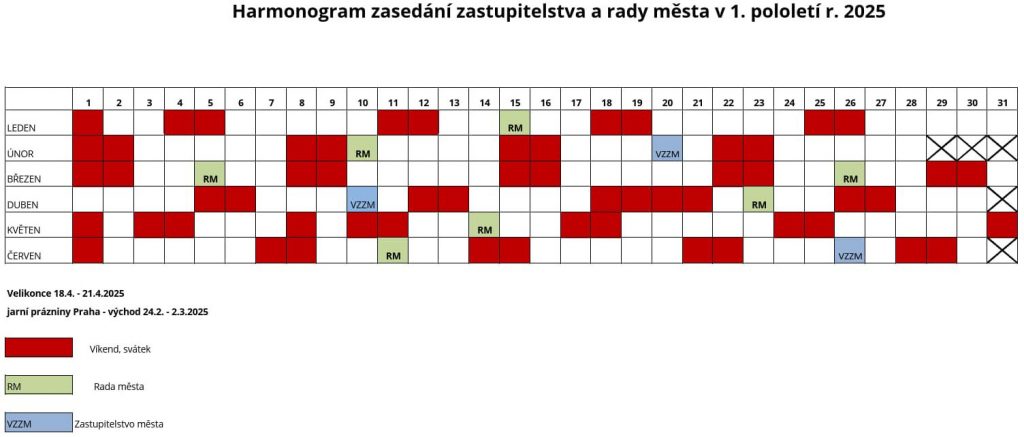 Harmonogram zasedání zastupitelstva a rady města v 1. pololetí r. 2025

| | 1 | 2 | 3 | 4 | 5 | 6 | 7 | 8 | 9 | 10 | 11 | 12 | 13 | 14 | 15 | 16 | 17 | 18 | 19 | 20 | 21 | 22 | 23 | 24 | 25 | 26 | 27 | 28 | 29 | 30 | 31 |
|---|---|---|---|---|---|---|---|---|---|---|---|---|---|---|---|---|---|---|---|---|---|---|---|---|---|---|---|---|---|---|---|
| LEDEN | | | | | | | | | | | | | | | RM | | | | | | | | | | | | | | | | |
| ÚNOR | | | | | | | | | | RM | | | | | | | | | | VZZM | | | | | | | | | | | |
| BŘEZEN | | | | | RM | | | | | | | | | | | | | | | | | | | | | RM | | | | | |
| DUBEN | | | | | | | | | | VZZM | | | | | | | | | | | | | RM | | | | | | | | |
| KVĚTEN | | | | | | | | | | | | | | RM | | | | | | | | | | | | | | | | | |
| ČERVEN | | | | | | | | | | | RM | | | | | | | | | | | | | | | VZZM | | | | | |

Velikonce 18.4. - 21.4.2025
jarní prázniny Praha - východ 24.2. - 2.3.2025

Víkend, svátek

RM Rada města

VZZM Zastupitelstvo města